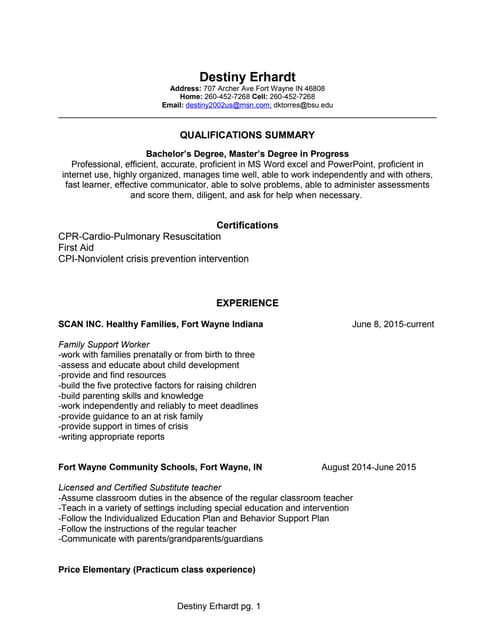 Destiny Erhardt
Address: 707 Archer Ave Fort Wayne IN 46808
Home: 260-452-7268 Cell: 260-452-7268
Email: destiny2002us@msn.com; dktorres@bsu.edu

QUALIFICATIONS SUMMARY

Bachelor's Degree, Master's Degree in Progress
Professional, efficient, accurate, proficient in MS Word excel and PowerPoint, proficient in internet use, highly organized, manages time well, able to work independently and with others, fast learner, effective communicator, able to solve problems, able to administer assessments and score them, diligent, and ask for help when necessary.

Certifications
CPR-Cardio-Pulmonary Resuscitation
First Aid
CPI-Nonviolent crisis prevention intervention

EXPERIENCE

SCAN INC. Healthy Families, Fort Wayne Indiana June 8, 2015-current

Family Support Worker
-work with families prenatally or from birth to three
-assess and educate about child development
-provide and find resources
-build the five protective factors for raising children
-build parenting skills and knowledge
-work independently and reliably to meet deadlines
-provide guidance to an at risk family
-provide support in times of crisis
-writing appropriate reports

Fort Wayne Community Schools, Fort Wayne, IN August 2014-June 2015

Licensed and Certified Substitute teacher
-Assume classroom duties in the absence of the regular classroom teacher
-Teach in a variety of settings including special education and intervention
-Follow the Individualized Education Plan and Behavior Support Plan
-Follow the instructions of the regular teacher
-Communicate with parents/grandparents/guardians

Price Elementary (Practicum class experience)

Destiny Erhardt pg. 1